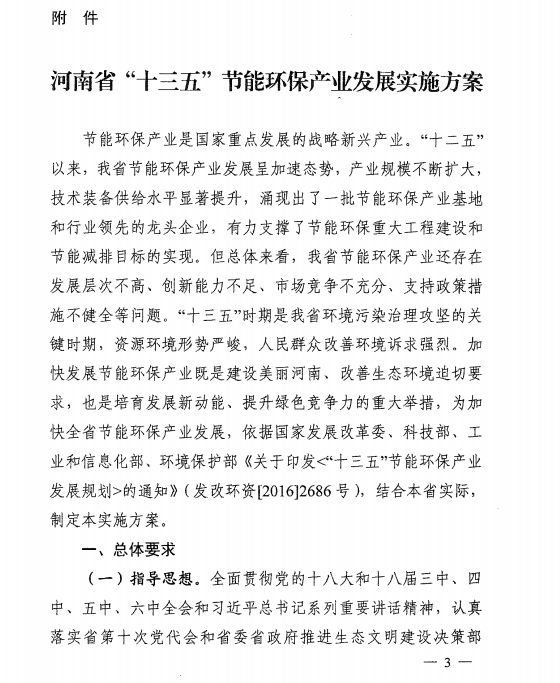 附 件

河南省“十三五”节能环保产业发展实施方案

节能环保产业是国家重点发展的战略新兴产业。“十二五”以来，我省节能环保产业发展呈加速态势，产业规模不断扩大，技术装备供给水平显著提升，涌现出了一批节能环保产业基地和行业领先的龙头企业，有力支撑了节能环保重大工程建设和节能减排目标的实现。但总体来看，我省节能环保产业还存在发展层次不高、创新能力不足、市场竞争不充分、支持政策措施不健全等问题。“十三五”时期是我省环境污染治理攻坚的关键时期，资源环境形势严峻，人民群众改善环境诉求强烈。加快发展节能环保产业既是建设美丽河南、改善生态环境迫切要求，也是培育发展新动能、提升绿色竞争力的重大举措，为加快全省节能环保产业发展，依据国家发展改革委、科技部、工业和信息化部、环境保护部《关于印发<“十三五”节能环保产业发展规划>的通知》（发改环资[2016]2686号），结合本省实际，制定本实施方案。

一、总体要求

（一）指导思想。全面贯彻党的十八大和十八届三中、四中、五中、六中全会和习近平总书记系列重要讲话精神，认真落实省第十次党代会和省委省政府推进生态文明建设决策部

— 3 —